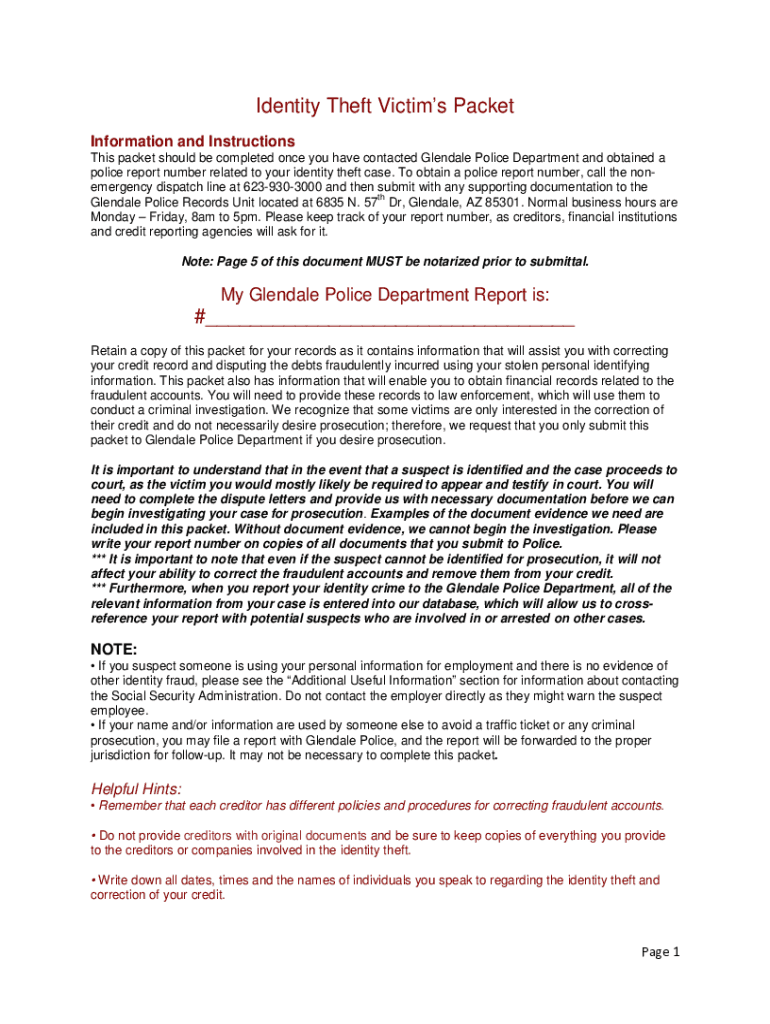 Identity Theft Victim's Packet

Information and Instructions

This packet should be completed once you have contacted Glendale Police Department and obtained a police report number related to your identity theft case. To obtain a police report number, call the non-emergency dispatch line at 623-930-3000 and then submit with any supporting documentation to the Glendale Police Records Unit located at 6835 N. 57$^{th}$ Dr, Glendale, AZ 85301. Normal business hours are Monday – Friday, 8am to 5pm. Please keep track of your report number, as creditors, financial institutions and credit reporting agencies will ask for it.

Note: Page 5 of this document MUST be notarized prior to submittal.

My Glendale Police Department Report is:
#________________________________________

Retain a copy of this packet for your records as it contains information that will assist you with correcting your credit record and disputing the debts fraudulently incurred using your stolen personal identifying information. This packet also has information that will enable you to obtain financial records related to the fraudulent accounts. You will need to provide these records to law enforcement, which will use them to conduct a criminal investigation. We recognize that some victims are only interested in the correction of their credit and do not necessarily desire prosecution; therefore, we request that you only submit this packet to Glendale Police Department if you desire prosecution.

It is important to understand that in the event that a suspect is identified and the case proceeds to court, as the victim you would mostly likely be required to appear and testify in court. You will need to complete the dispute letters and provide us with necessary documentation before we can begin investigating your case for prosecution. Examples of the document evidence we need are included in this packet. Without document evidence, we cannot begin the investigation. Please write your report number on copies of all documents that you submit to Police.
*** It is important to note that even if the suspect cannot be identified for prosecution, it will not affect your ability to correct the fraudulent accounts and remove them from your credit.
*** Furthermore, when you report your identity crime to the Glendale Police Department, all of the relevant information from your case is entered into our database, which will allow us to cross-reference your report with potential suspects who are involved in or arrested on other cases.

NOTE:
• If you suspect someone is using your personal information for employment and there is no evidence of other identity fraud, please see the "Additional Useful Information" section for information about contacting the Social Security Administration. Do not contact the employer directly as they might warn the suspect employee.
• If your name and/or information are used by someone else to avoid a traffic ticket or any criminal prosecution, you may file a report with Glendale Police, and the report will be forwarded to the proper jurisdiction for follow-up. It may not be necessary to complete this packet.

Helpful Hints:
• Remember that each creditor has different policies and procedures for correcting fraudulent accounts.

• Do not provide creditors with original documents and be sure to keep copies of everything you provide to the creditors or companies involved in the identity theft.

• Write down all dates, times and the names of individuals you speak to regarding the identity theft and correction of your credit.

Page 1